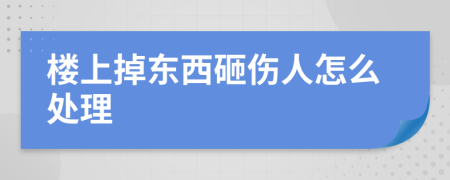 楼上掉东西砸伤人怎么处理